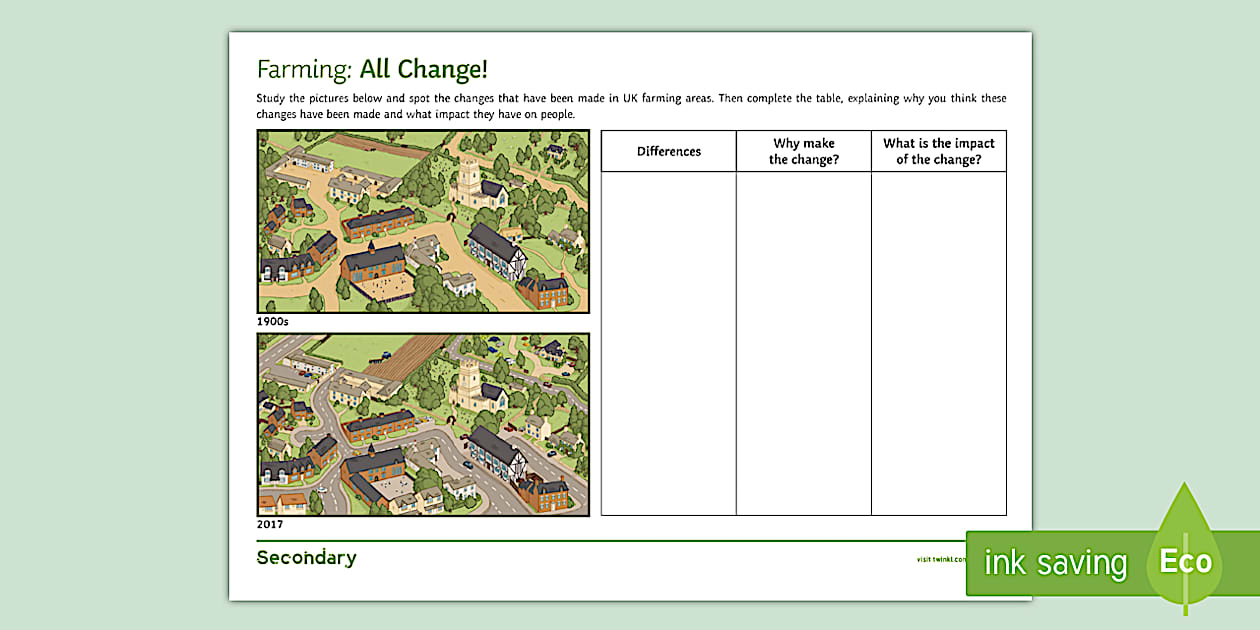 Farming: All Change!

Study the pictures below and spot the changes that have been made in UK farming areas. Then complete the table, explaining why you think these changes have been made and what impact they have on people.

1900s

2017

| Differences | Why make the change? | What is the impact of the change? |
|---|---|---|
| | | |

Secondary

visit twinkl.com

ink saving

Eco